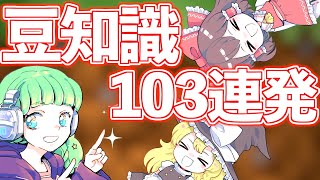 豆知識
103連発